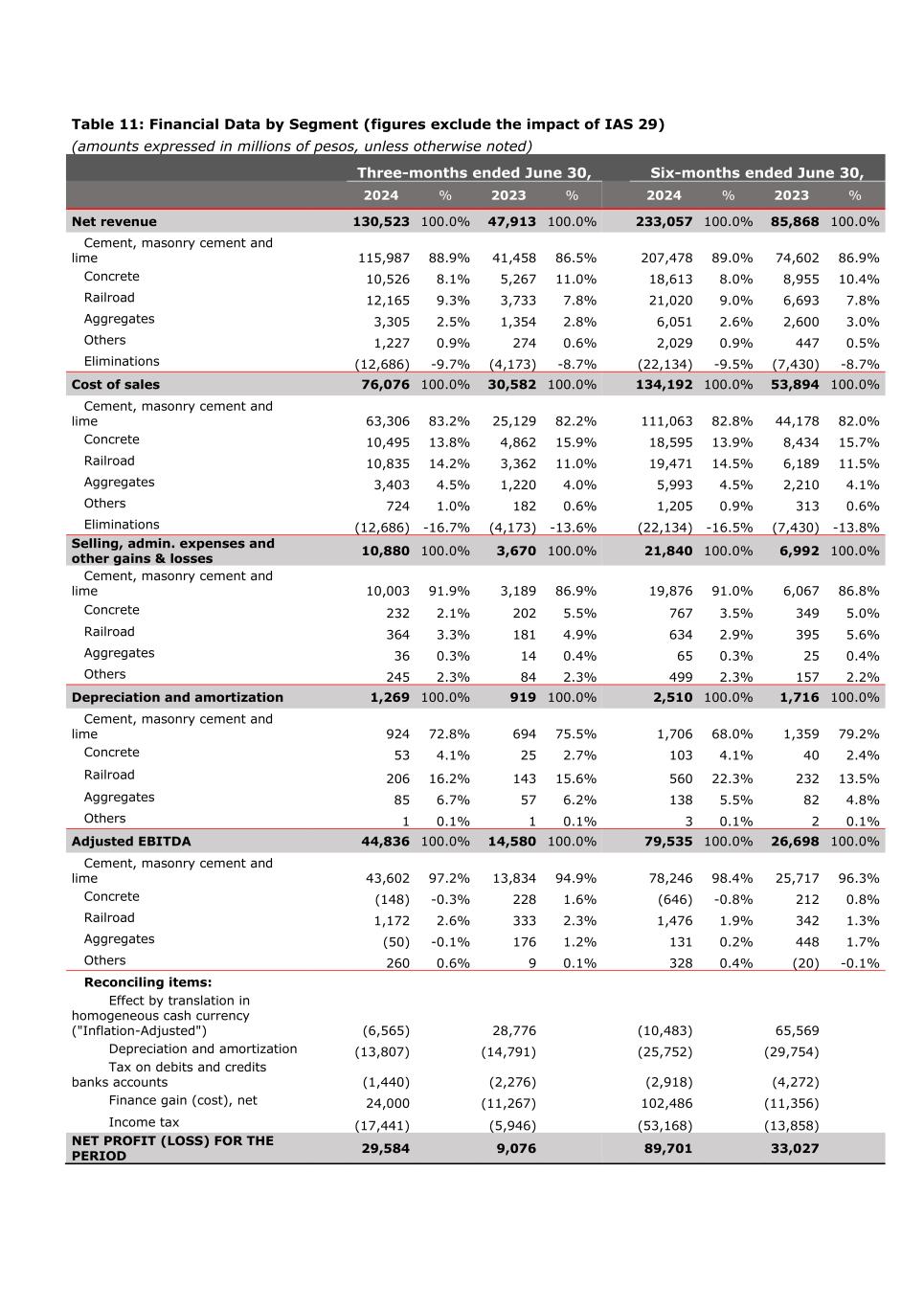 Table 11: Financial Data by Segment (figures exclude the impact of IAS 29)
(amounts expressed in millions of pesos, unless otherwise noted)

| | Three-months ended June 30, | | | | Six-months ended June 30, | | | |
|---|---|---|---|---|---|---|---|---|
| | 2024 | % | 2023 | % | 2024 | % | 2023 | % |
| Net revenue | 130,523 | 100.0% | 47,913 | 100.0% | 233,057 | 100.0% | 85,868 | 100.0% |
| Cement, masonry cement and lime | 115,987 | 88.9% | 41,458 | 86.5% | 207,478 | 89.0% | 74,602 | 86.9% |
| Concrete | 10,526 | 8.1% | 5,267 | 11.0% | 18,613 | 8.0% | 8,955 | 10.4% |
| Railroad | 12,165 | 9.3% | 3,733 | 7.8% | 21,020 | 9.0% | 6,693 | 7.8% |
| Aggregates | 3,305 | 2.5% | 1,354 | 2.8% | 6,051 | 2.6% | 2,600 | 3.0% |
| Others | 1,227 | 0.9% | 274 | 0.6% | 2,029 | 0.9% | 447 | 0.5% |
| Eliminations | (12,686) | -9.7% | (4,173) | -8.7% | (22,134) | -9.5% | (7,430) | -8.7% |
| Cost of sales | 76,076 | 100.0% | 30,582 | 100.0% | 134,192 | 100.0% | 53,894 | 100.0% |
| Cement, masonry cement and lime | 63,306 | 83.2% | 25,129 | 82.2% | 111,063 | 82.8% | 44,178 | 82.0% |
| Concrete | 10,495 | 13.8% | 4,862 | 15.9% | 18,595 | 13.9% | 8,434 | 15.7% |
| Railroad | 10,835 | 14.2% | 3,362 | 11.0% | 19,471 | 14.5% | 6,189 | 11.5% |
| Aggregates | 3,403 | 4.5% | 1,220 | 4.0% | 5,993 | 4.5% | 2,210 | 4.1% |
| Others | 724 | 1.0% | 182 | 0.6% | 1,205 | 0.9% | 313 | 0.6% |
| Eliminations | (12,686) | -16.7% | (4,173) | -13.6% | (22,134) | -16.5% | (7,430) | -13.8% |
| Selling, admin. expenses and other gains & losses | 10,880 | 100.0% | 3,670 | 100.0% | 21,840 | 100.0% | 6,992 | 100.0% |
| Cement, masonry cement and lime | 10,003 | 91.9% | 3,189 | 86.9% | 19,876 | 91.0% | 6,067 | 86.8% |
| Concrete | 232 | 2.1% | 202 | 5.5% | 767 | 3.5% | 349 | 5.0% |
| Railroad | 364 | 3.3% | 181 | 4.9% | 634 | 2.9% | 395 | 5.6% |
| Aggregates | 36 | 0.3% | 14 | 0.4% | 65 | 0.3% | 25 | 0.4% |
| Others | 245 | 2.3% | 84 | 2.3% | 499 | 2.3% | 157 | 2.2% |
| Depreciation and amortization | 1,269 | 100.0% | 919 | 100.0% | 2,510 | 100.0% | 1,716 | 100.0% |
| Cement, masonry cement and lime | 924 | 72.8% | 694 | 75.5% | 1,706 | 68.0% | 1,359 | 79.2% |
| Concrete | 53 | 4.1% | 25 | 2.7% | 103 | 4.1% | 40 | 2.4% |
| Railroad | 206 | 16.2% | 143 | 15.6% | 560 | 22.3% | 232 | 13.5% |
| Aggregates | 85 | 6.7% | 57 | 6.2% | 138 | 5.5% | 82 | 4.8% |
| Others | 1 | 0.1% | 1 | 0.1% | 3 | 0.1% | 2 | 0.1% |
| Adjusted EBITDA | 44,836 | 100.0% | 14,580 | 100.0% | 79,535 | 100.0% | 26,698 | 100.0% |
| Cement, masonry cement and lime | 43,602 | 97.2% | 13,834 | 94.9% | 78,246 | 98.4% | 25,717 | 96.3% |
| Concrete | (148) | -0.3% | 228 | 1.6% | (646) | -0.8% | 212 | 0.8% |
| Railroad | 1,172 | 2.6% | 333 | 2.3% | 1,476 | 1.9% | 342 | 1.3% |
| Aggregates | (50) | -0.1% | 176 | 1.2% | 131 | 0.2% | 448 | 1.7% |
| Others | 260 | 0.6% | 9 | 0.1% | 328 | 0.4% | (20) | -0.1% |
| Reconciling items: | | | | | | | | |
| Effect by translation in homogeneous cash currency ("Inflation-Adjusted") | (6,565) | | 28,776 | | (10,483) | | 65,569 | |
| Depreciation and amortization | (13,807) | | (14,791) | | (25,752) | | (29,754) | |
| Tax on debits and credits banks accounts | (1,440) | | (2,276) | | (2,918) | | (4,272) | |
| Finance gain (cost), net | 24,000 | | (11,267) | | 102,486 | | (11,356) | |
| Income tax | (17,441) | | (5,946) | | (53,168) | | (13,858) | |
| NET PROFIT (LOSS) FOR THE PERIOD | 29,584 | | 9,076 | | 89,701 | | 33,027 | |